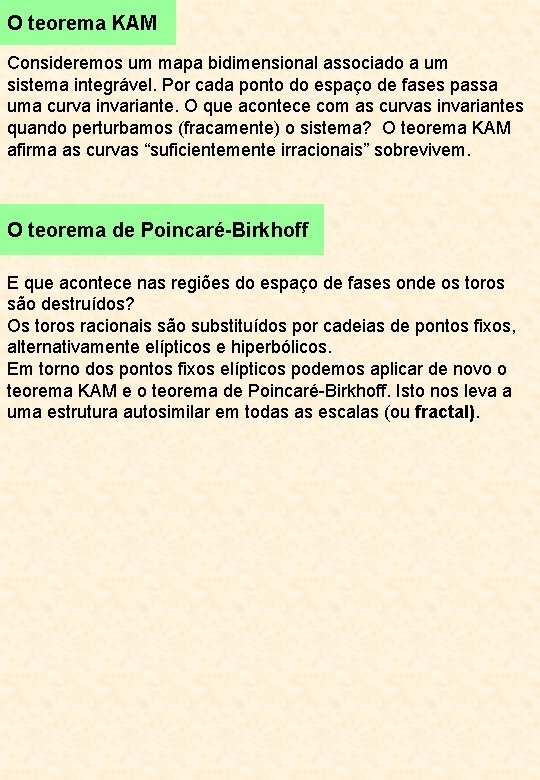 O teorema KAM

Consideremos um mapa bidimensional associado a um sistema integrável. Por cada ponto do espaço de fases passa uma curva invariante. O que acontece com as curvas invariantes quando perturbamos (fracamente) o sistema? O teorema KAM afirma as curvas “suficientemente irracionais” sobrevivem.

O teorema de Poincaré-Birkhoff

E que acontece nas regiões do espaço de fases onde os toros são destruídos?
Os toros racionais são substituídos por cadeias de pontos fixos, alternativamente elípticos e hiperbólicos.
Em torno dos pontos fixos elípticos podemos aplicar de novo o teorema KAM e o teorema de Poincaré-Birkhoff. Isto nos leva a uma estrutura autosimilar em todas as escalas (ou fractal).